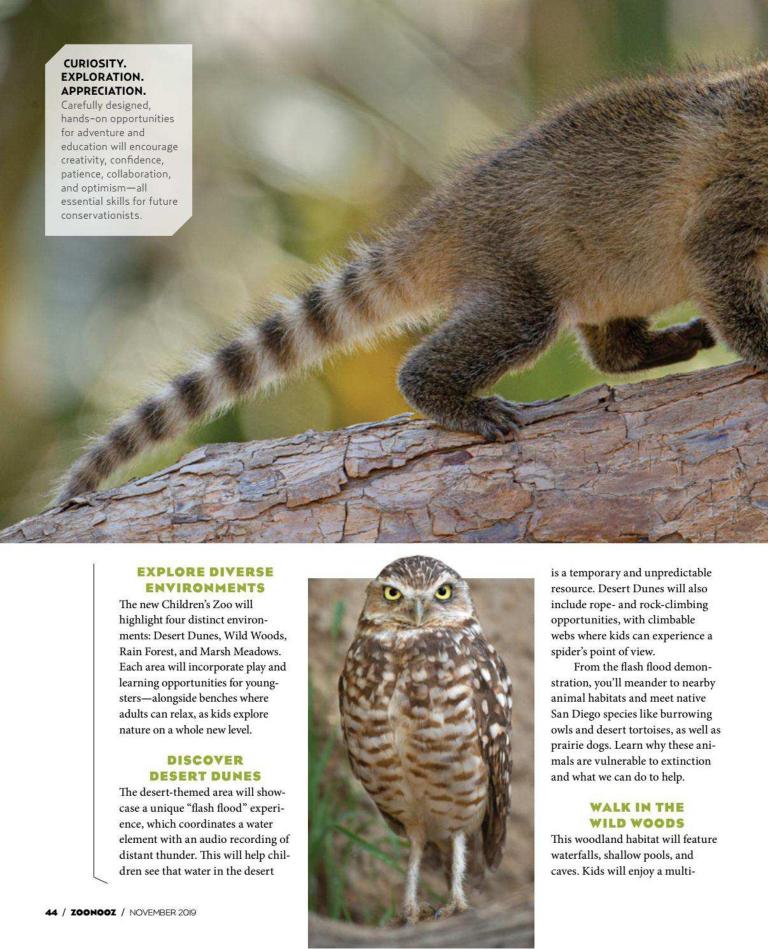 CURIOSITY.
EXPLORATION.
APPRECIATION.
Carefully designed, hands-on opportunities for adventure and education will encourage creativity, confidence, patience, collaboration, and optimism—all essential skills for future conservationists.

EXPLORE DIVERSE ENVIRONMENTS

The new Children's Zoo will highlight four distinct environments: Desert Dunes, Wild Woods, Rain Forest, and Marsh Meadows. Each area will incorporate play and learning opportunities for youngsters—alongside benches where adults can relax, as kids explore nature on a whole new level.

DISCOVER DESERT DUNES

The desert-themed area will showcase a unique "flash flood" experience, which coordinates a water element with an audio recording of distant thunder. This will help children see that water in the desert is a temporary and unpredictable resource. Desert Dunes will also include rope- and rock-climbing opportunities, with climbable webs where kids can experience a spider's point of view.

From the flash flood demonstration, you'll meander to nearby animal habitats and meet native San Diego species like burrowing owls and desert tortoises, as well as prairie dogs. Learn why these animals are vulnerable to extinction and what we can do to help.

WALK IN THE WILD WOODS

This woodland habitat will feature waterfalls, shallow pools, and caves. Kids will enjoy a multi-

44 / ZOONOOZ / NOVEMBER 2019